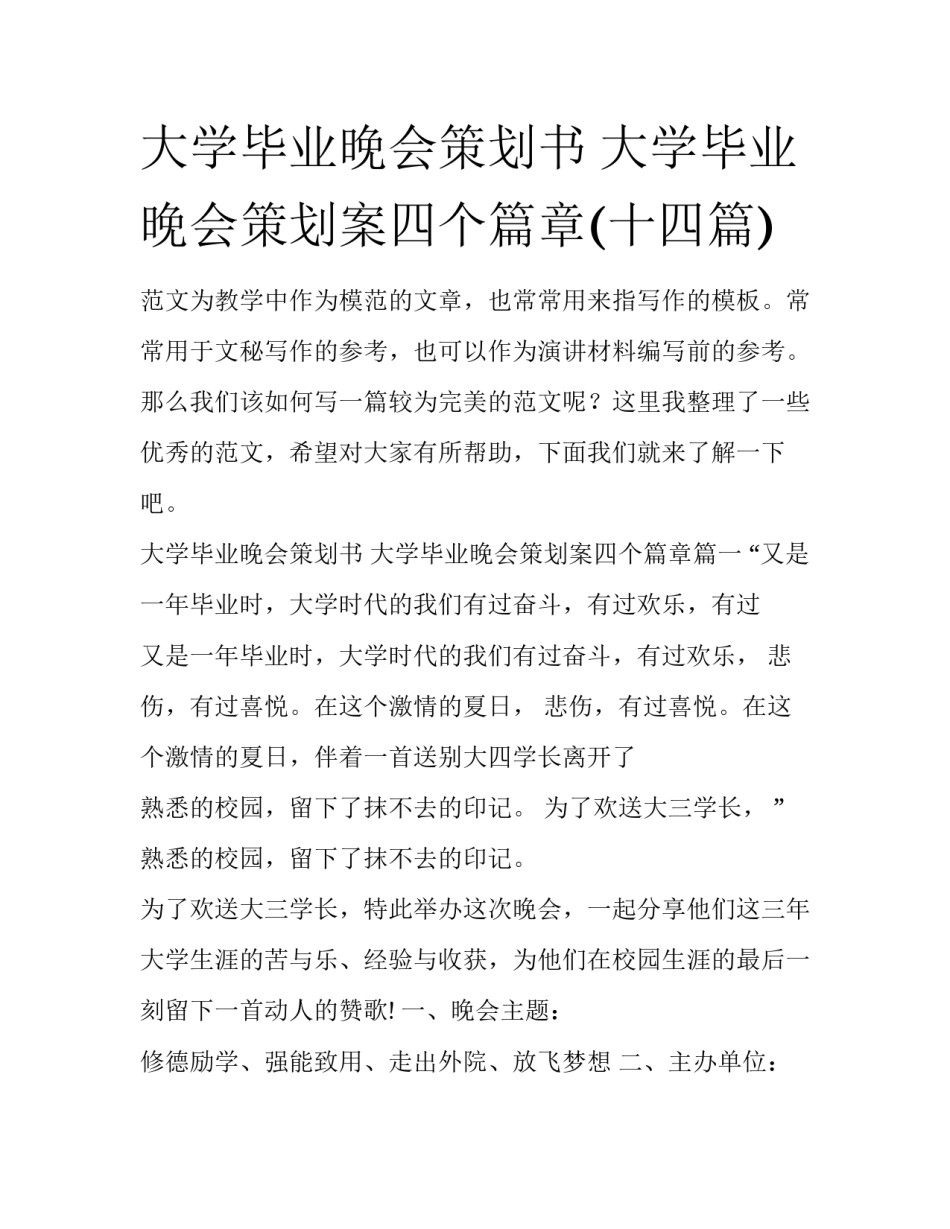 大学毕业晚会策划书 大学毕业晚会策划案四个篇章(十四篇)

范文为教学中作为模范的文章，也常常用来指写作的模板。常常用于文秘写作的参考，也可以作为演讲材料编写前的参考。那么我们该如何写一篇较为完美的范文呢？这里我整理了一些优秀的范文，希望对大家有所帮助，下面我们就来了解一下吧。

大学毕业晚会策划书 大学毕业晚会策划案四个篇章篇一 “又是一年毕业时，大学时代的我们有过奋斗，有过欢乐，有过

又是一年毕业时，大学时代的我们有过奋斗，有过欢乐， 悲伤，有过喜悦。在这个激情的夏日， 悲伤，有过喜悦。在这个激情的夏日，伴着一首送别大四学长离开了

熟悉的校园，留下了抹不去的印记。 为了欢送大三学长， ”

熟悉的校园，留下了抹不去的印记。

为了欢送大三学长，特此举办这次晚会，一起分享他们这三年大学生涯的苦与乐、经验与收获，为他们在校园生涯的最后一刻留下一首动人的赞歌! 一、晚会主题：

修德励学、强能致用、走出外院、放飞梦想 二、主办单位：